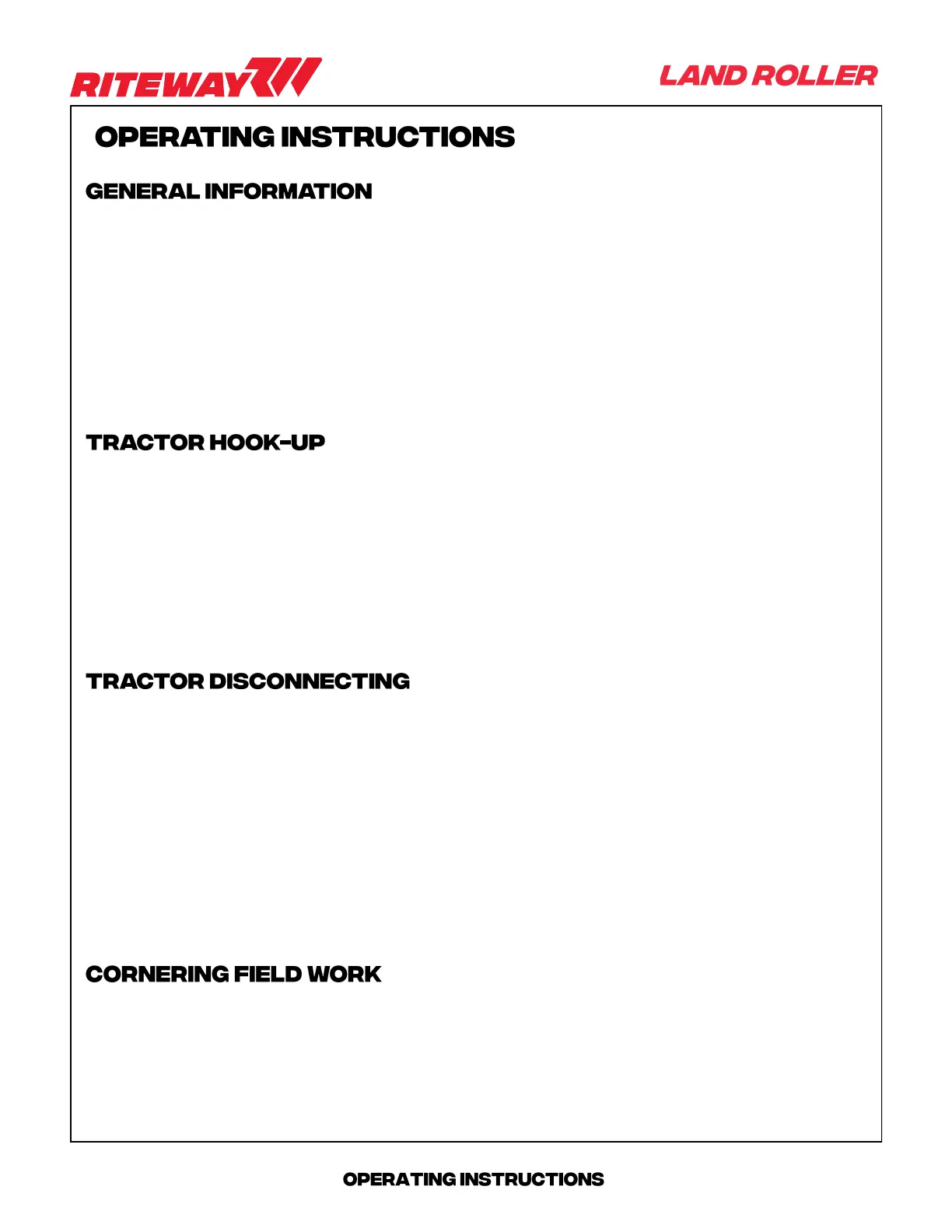 RITEWAY

LAND ROLLER

OPERATING INSTRUCTIONS

GENERAL INFORMATION

TRACTOR HOOK-UP

TRACTOR DISCONNECTING

CORNERING FIELD WORK

OPERATING INSTRUCTIONS